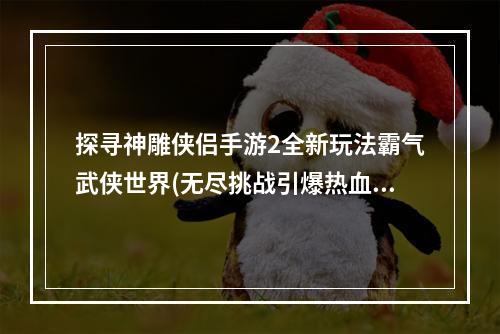 探寻神雕侠侣手游2全新玩法霸气武侠世界(无尽挑战引爆热血...